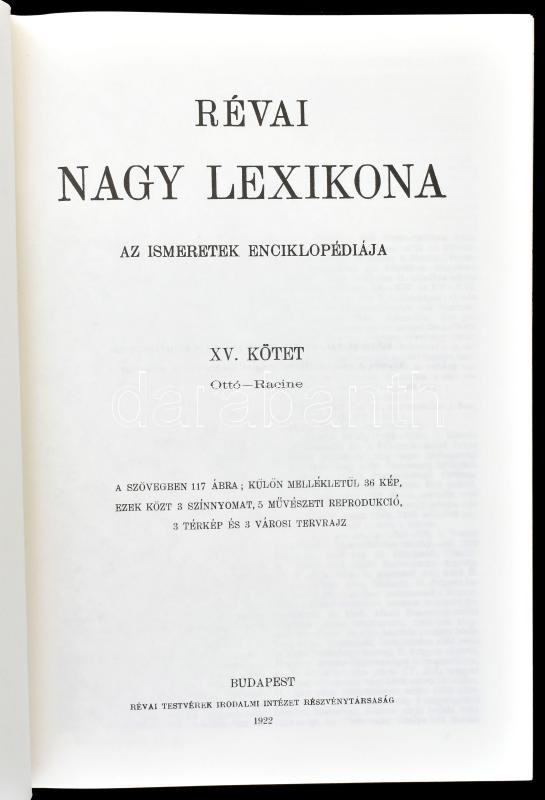 RÉVAI
NAGY LEXIKONA

AZ ISMERETEK ENCIKLOPÉDIÁJA

XV. KÖTET
Ottó—Racine

darabanth

A SZÖVEGBEN 117 ÁBRA; KÜLÖN MELLÉKLETÜL 36 KÉP, EZEK KÖZT 3 SZÍNNYOMAT, 5 MŰVÉSZETI REPRODUKCIÓ, 3 TÉRKÉP ÉS 3 VÁROSI TERVRAJZ

BUDAPEST
RÉVAI TESTVÉREK IRODALMI INTÉZET RÉSZVÉNYTÁRSASÁG
1922